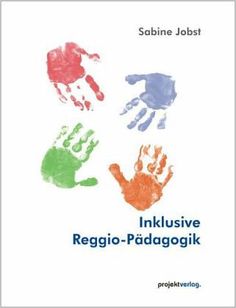 Sabine Jobst

Inklusive
Reggio-Pädagogik

projektverlag.